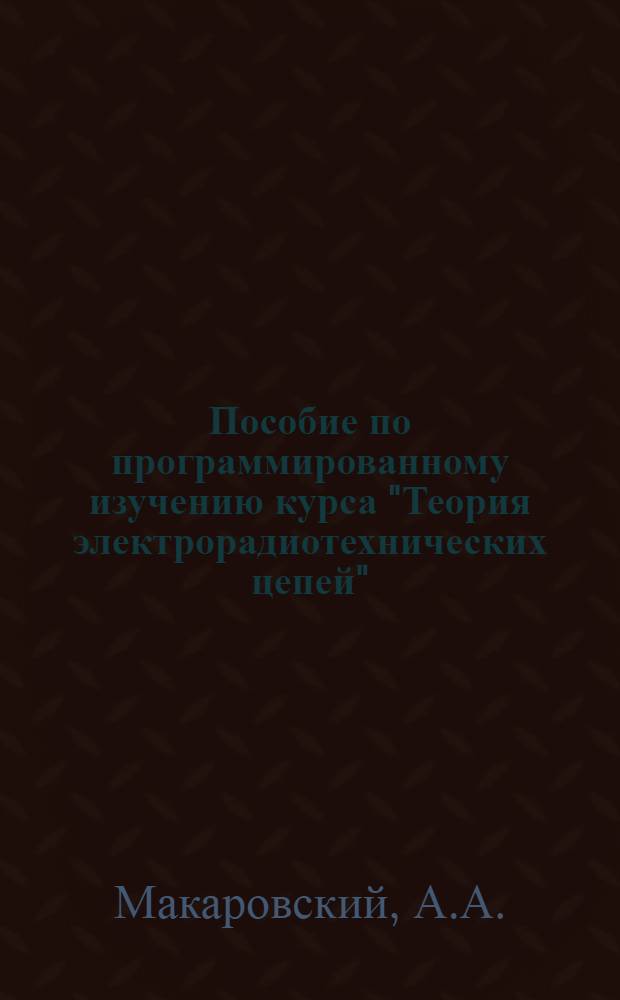 Пособие по программированному изучению курса "Теория электрорадиотехнических цепей"

Макаровский, А.А.